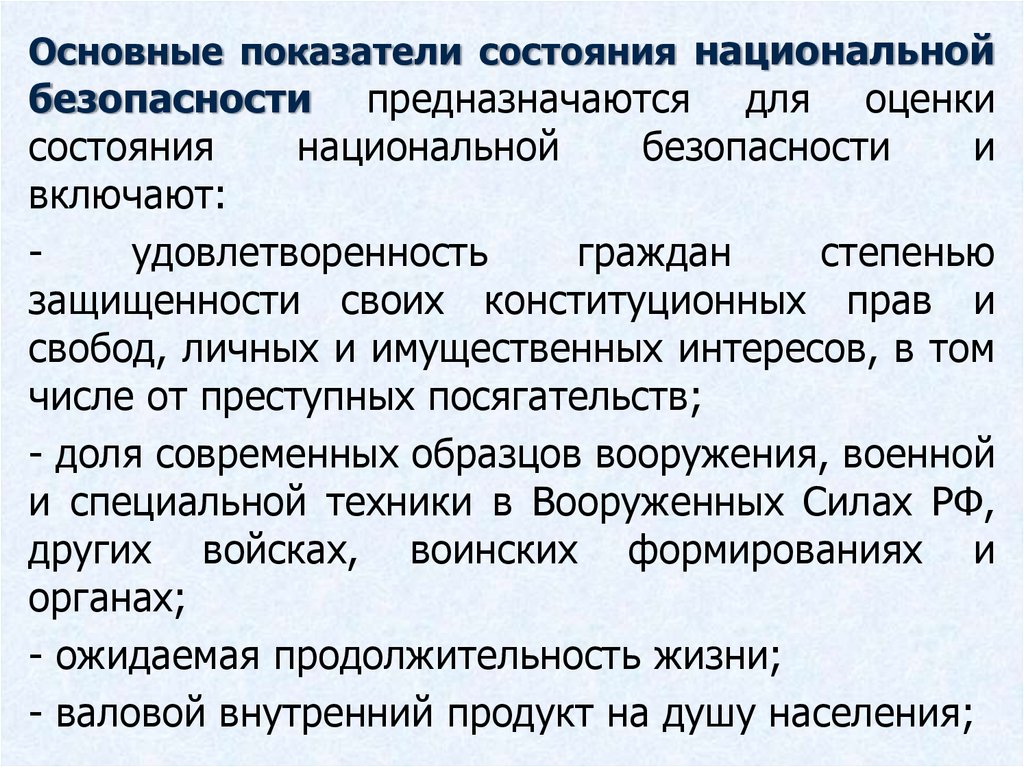 Основные показатели состояния национальной безопасности предназначаются для оценки состояния национальной безопасности и включают:

- удовлетворенность граждан степенью защищенности своих конституционных прав и свобод, личных и имущественных интересов, в том числе от преступных посягательств;

- доля современных образцов вооружения, военной и специальной техники в Вооруженных Силах РФ, других войсках, воинских формированиях и органах;

- ожидаемая продолжительность жизни;

- валовой внутренний продукт на душу населения;